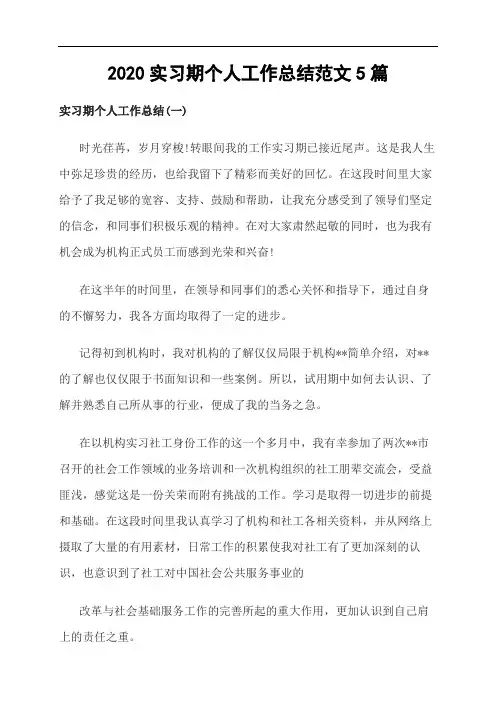 2020 实习期个人工作总结范文 5 篇

实习期个人工作总结(一)

时光荏苒，岁月穿梭!转眼间我的工作实习期已接近尾声。这是我人生中弥足珍贵的经历，也给我留下了精彩而美好的回忆。在这段时间里大家给予了我足够的宽容、支持、鼓励和帮助，让我充分感受到了领导们坚定的信念，和同事们积极乐观的精神。在对大家肃然起敬的同时，也为我有机会成为机构正式员工而感到光荣和兴奋!

在这半年的时间里，在领导和同事们的悉心关怀和指导下，通过自身的不懈努力，我各方面均取得了一定的进步。

记得初到机构时，我对机构的了解仅仅局限于机构**简单介绍，对**的了解也仅仅限于书面知识和一些案例。所以，试用期中如何去认识、了解并熟悉自己所从事的行业，便成了我的当务之急。

在以机构实习社工身份工作的这一个多月中，我有幸参加了两次**市召开的社会工作领域的业务培训和一次机构组织的社工朋辈交流会，受益匪浅，感觉这是一份关荣而附有挑战的工作。学习是取得一切进步的前提和基础。在这段时间里我认真学习了机构和社工各相关资料，并从网络上摄取了大量的有用素材，日常工作的积累使我对社工有了更加深刻的认识，也意识到了社工对中国社会公共服务事业的

改革与社会基础服务工作的完善所起的重大作用，更加认识到自己肩上的责任之重。